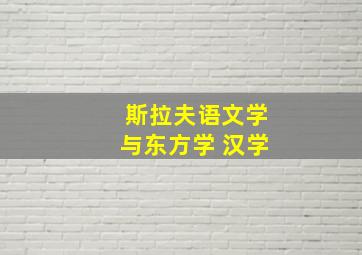 斯拉夫语文学
与东方学 汉学